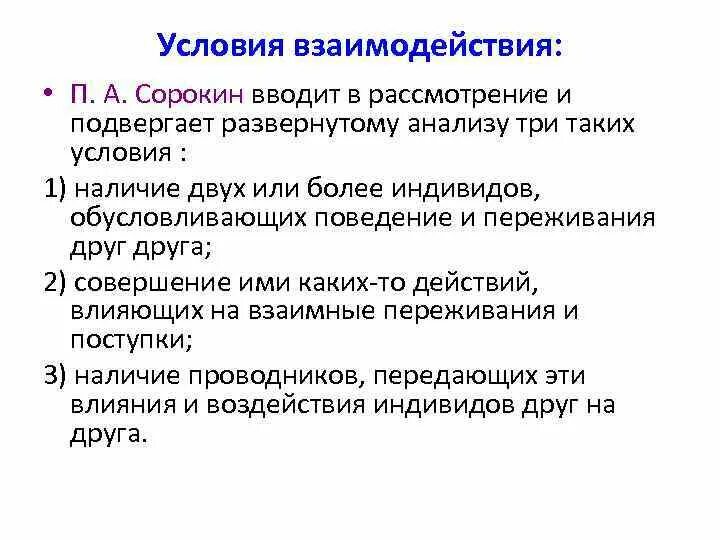 Условия взаимодействия:

• П. А. Сорокин вводит в рассмотрение и подвергает развернутому анализу три таких условия :

1) наличие двух или более индивидов, обусловливающих поведение и переживания друг друга;

2) совершение ими каких-то действий, влияющих на взаимные переживания и поступки;

3) наличие проводников, передающих эти влияния и воздействия индивидов друг на друга.